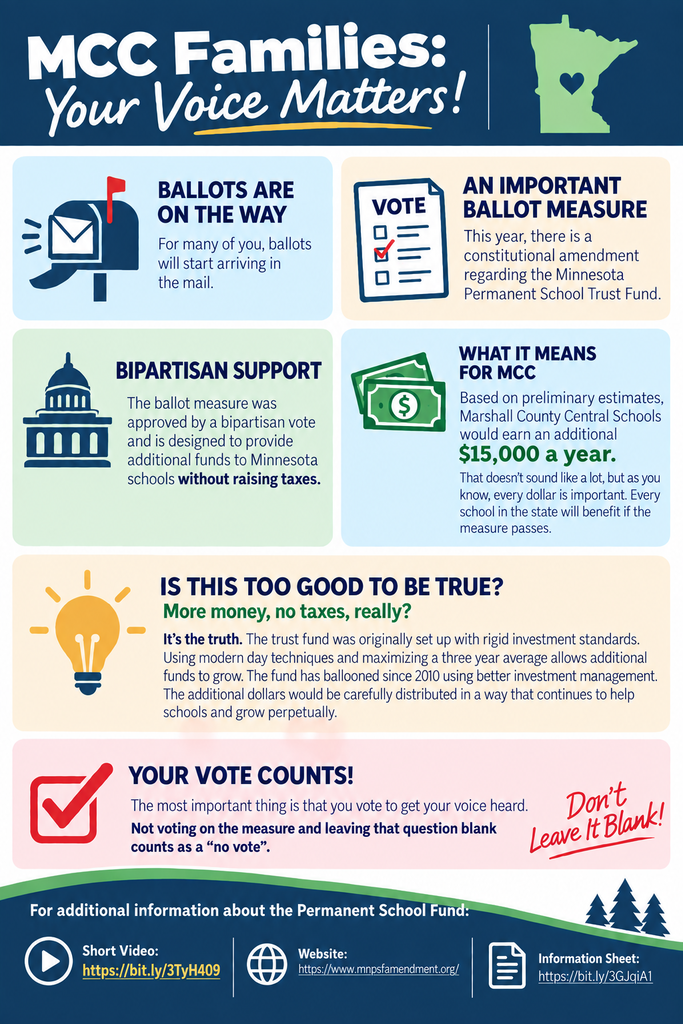 MCC Families: Your Voice Matters!

BALLOTS ARE ON THE WAY

For many of you, ballots will start arriving in the mail.

VOTE

AN IMPORTANT BALLOT MEASURE

This year, there is a constitutional amendment regarding the Minnesota Permanent School Trust Fund.

BIPARTISAN SUPPORT

The ballot measure was approved by a bipartisan vote and is designed to provide additional funds to Minnesota schools without raising taxes.

WHAT IT MEANS FOR MCC

Based on preliminary estimates, Marshall County Central Schools would earn an additional $15,000 a year.

That doesn't sound like a lot, but as you know, every dollar is important. Every school in the state will benefit if the measure passes.

IS THIS TOO GOOD TO BE TRUE?

More money, no taxes, really?

It's the truth. The trust fund was originally set up with rigid investment standards. Using modern day techniques and maximizing a three year average allows additional funds to grow. The fund has ballooned since 2010 using better investment management. The additional dollars would be carefully distributed in a way that continues to help schools and grow perpetually.

YOUR VOTE COUNTS!

The most important thing is that you vote to get your voice heard.

Not voting on the measure and leaving that question blank counts as a "no vote".

Don't Leave It Blank!

For additional information about the Permanent School Fund:

Short Video: https://bit.ly/3TyH409

Website: https://www.mnpsfamendment.org/

Information Sheet: https://bit.ly/3GJqiA1